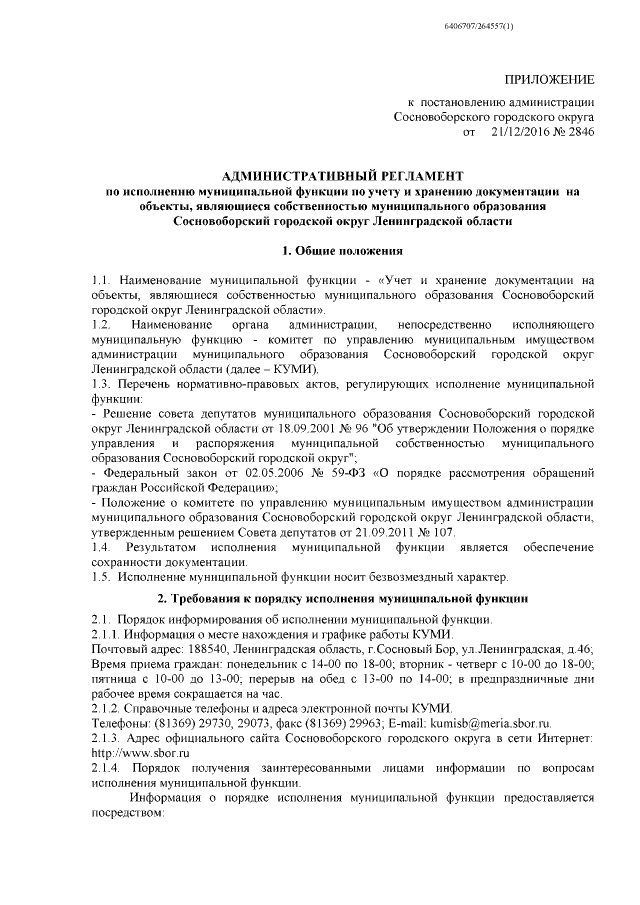 6406707/264557(1)

ПРИЛОЖЕНИЕ

к постановлению администрации
Сосновоборского городского округа
от 21/12/2016 № 2846

АДМИНИСТРАТИВНЫЙ РЕГЛАМЕНТ
по исполнению муниципальной функции по учету и хранению документации на объекты, являющиеся собственностью муниципального образования Сосновоборский городской округ Ленинградской области

1. Общие положения

1.1. Наименование муниципальной функции - «Учет и хранение документации на объекты, являющиеся собственностью муниципального образования Сосновоборский городской округ Ленинградской области».
1.2. Наименование органа администрации, непосредственно исполняющего муниципальную функцию - комитет по управлению муниципальным имуществом администрации муниципального образования Сосновоборский городской округ Ленинградской области (далее – КУМИ).
1.3. Перечень нормативно-правовых актов, регулирующих исполнение муниципальной функции:
- Решение совета депутатов муниципального образования Сосновоборский городской округ Ленинградской области от 18.09.2001 № 96 "Об утверждении Положения о порядке управления и распоряжения муниципальной собственностью муниципального образования Сосновоборский городской округ";
- Федеральный закон от 02.05.2006 № 59-ФЗ «О порядке рассмотрения обращений граждан Российской Федерации»;
- Положение о комитете по управлению муниципальным имуществом администрации муниципального образования Сосновоборский городской округ Ленинградской области, утвержденным решением Совета депутатов от 21.09.2011 № 107.
1.4. Результатом исполнения муниципальной функции является обеспечение сохранности документации.
1.5. Исполнение муниципальной функции носит безвозмездный характер.

2. Требования к порядку исполнения муниципальной функции

2.1. Порядок информирования об исполнении муниципальной функции.
2.1.1. Информация о месте нахождения и графике работы КУМИ.
Почтовый адрес: 188540, Ленинградская область, г.Сосновый Бор, ул.Ленинградская, д.46;
Время приема граждан: понедельник с 14-00 по 18-00; вторник - четверг с 10-00 до 18-00; пятница с 10-00 до 13-00; перерыв на обед с 13-00 по 14-00; в предпраздничные дни рабочее время сокращается на час.
2.1.2. Справочные телефоны и адреса электронной почты КУМИ.
Телефоны: (81369) 29730, 29073, факс (81369) 29963; E-mail: kumisb@meria.sbor.ru.
2.1.3. Адрес официального сайта Сосновоборского городского округа в сети Интернет: http://www.sbor.ru
2.1.4. Порядок получения заинтересованными лицами информации по вопросам исполнения муниципальной функции.
Информация о порядке исполнения муниципальной функции предоставляется посредством: